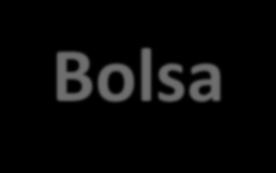 Bolsa